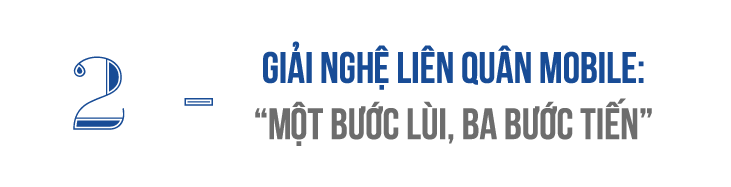 2 – GIẢI NGHỆ LIÊN QUÂN MOBILE:
“MỘT BƯỚC LÙI, BA BƯỚC TIẾN”